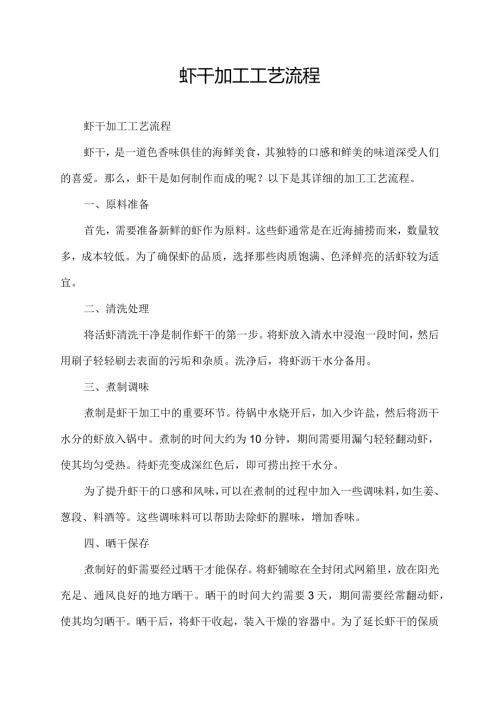 虾干加工工艺流程

虾干加工工艺流程

虾干，是一道色香味俱佳的海鲜美食，其独特的口感和鲜美的味道深受人们的喜爱。那么，虾干是如何制作而成的呢？以下是其详细的加工工艺流程。

一、原料准备

首先，需要准备新鲜的虾作为原料。这些虾通常是在近海捕捞而来，数量较多，成本较低。为了确保虾的品质，选择那些肉质饱满、色泽鲜亮的活虾较为适宜。

二、清洗处理

将活虾清洗干净是制作虾干的第一步。将虾放入清水中浸泡一段时间，然后用刷子轻轻刷去表面的污垢和杂质。洗净后，将虾沥干水分备用。

三、煮制调味

煮制是虾干加工中的重要环节。待锅中水烧开后，加入少许盐，然后将沥干水分的虾放入锅中。煮制的时间大约为10分钟，期间需要用漏勺轻轻翻动虾，使其均匀受热。待虾壳变成深红色后，即可捞出控干水分。

为了提升虾干的口感和风味，可以在煮制的过程中加入一些调味料，如生姜、葱段、料酒等。这些调味料可以帮助去除虾的腥味，增加香味。

四、晒干保存

煮制好的虾需要经过晒干才能保存。将虾铺晾在全封闭式网箱里，放在阳光充足、通风良好的地方晒干。晒干的时间大约需要3天，期间需要经常翻动虾，使其均匀晒干。晒干后，将虾干收起，装入干燥的容器中。为了延长虾干的保质